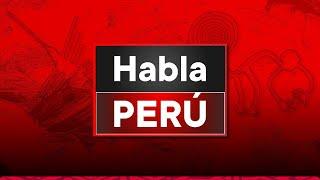 Habla
PERÚ